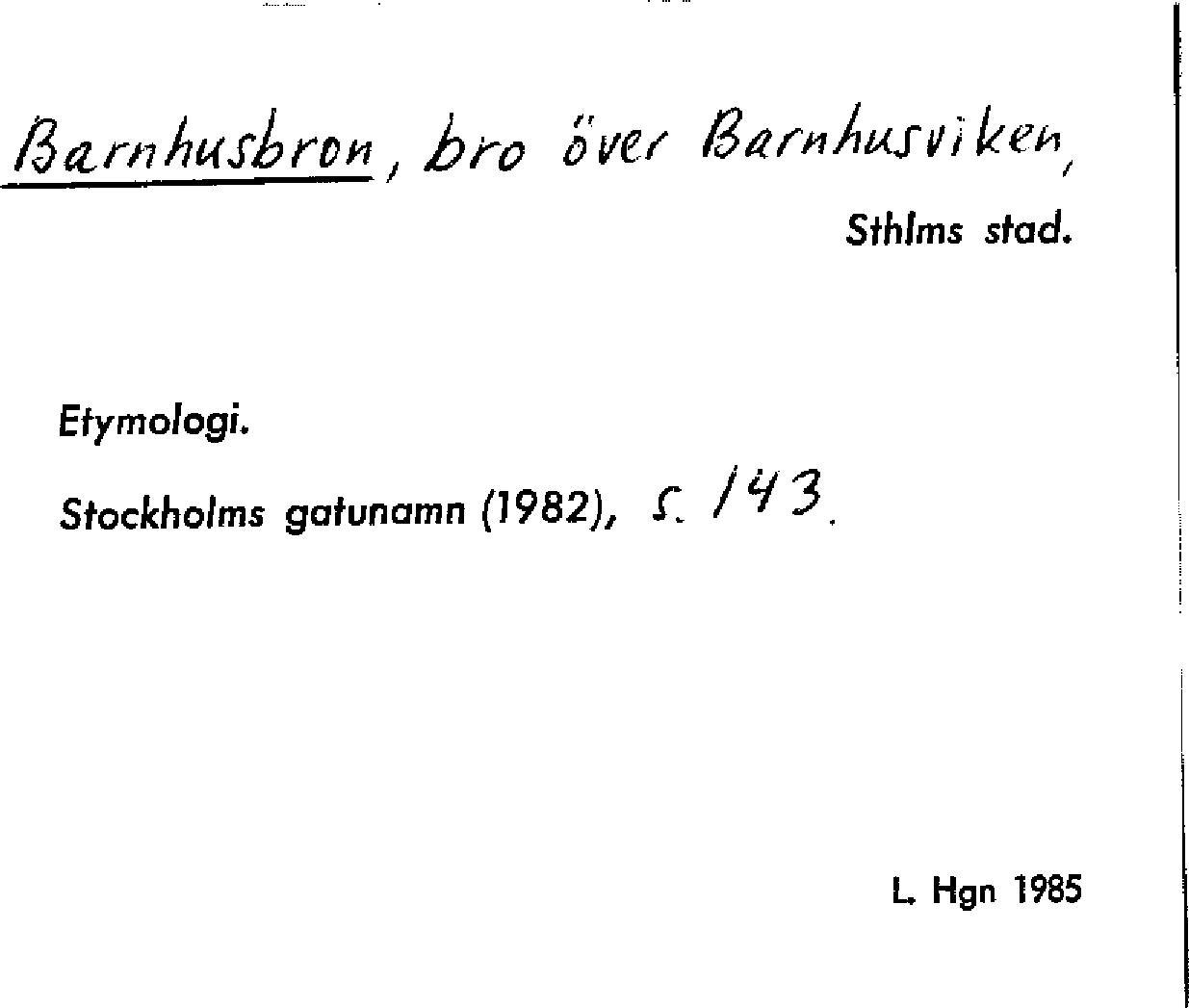 Barnhusbron, bro över Barnhusviken,

Sthlms stad.

Etymologi.

Stockholms gatunamn (1982), s. 143.

L. Hgn 1985